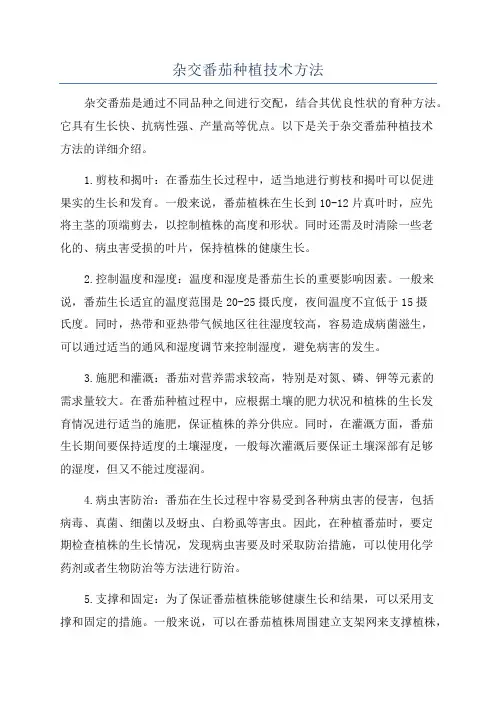 杂交番茄种植技术方法

杂交番茄是通过不同品种之间进行交配，结合其优良性状的育种方法。它具有生长快、抗病性强、产量高等优点。以下是关于杂交番茄种植技术方法的详细介绍。

1.剪枝和揭叶：在番茄生长过程中，适当地进行剪枝和揭叶可以促进果实的生长和发育。一般来说，番茄植株在生长到10-12片真叶时，应先将主茎的顶端剪去，以控制植株的高度和形状。同时还需及时清除一些老化的、病虫害受损的叶片，保持植株的健康生长。

2.控制温度和湿度：温度和湿度是番茄生长的重要影响因素。一般来说，番茄生长适宜的温度范围是20-25摄氏度，夜间温度不宜低于15摄氏度。同时，热带和亚热带气候地区往往湿度较高，容易造成病菌滋生，可以通过适当的通风和湿度调节来控制湿度，避免病害的发生。

3.施肥和灌溉：番茄对营养需求较高，特别是对氮、磷、钾等元素的需求量较大。在番茄种植过程中，应根据土壤的肥力状况和植株的生长发育情况进行适当的施肥，保证植株的养分供应。同时，在灌溉方面，番茄生长期间要保持适度的土壤湿度，一般每次灌溉后要保证土壤深部有足够的湿度，但又不能过度湿润。

4.病虫害防治：番茄在生长过程中容易受到各种病虫害的侵害，包括病毒、真菌、细菌以及蚜虫、白粉虱等害虫。因此，在种植番茄时，要定期检查植株的生长情况，发现病虫害要及时采取防治措施，可以使用化学药剂或者生物防治等方法进行防治。

5.支撑和固定：为了保证番茄植株能够健康生长和结果，可以采用支撑和固定的措施。一般来说，可以在番茄植株周围建立支架网来支撑植株，